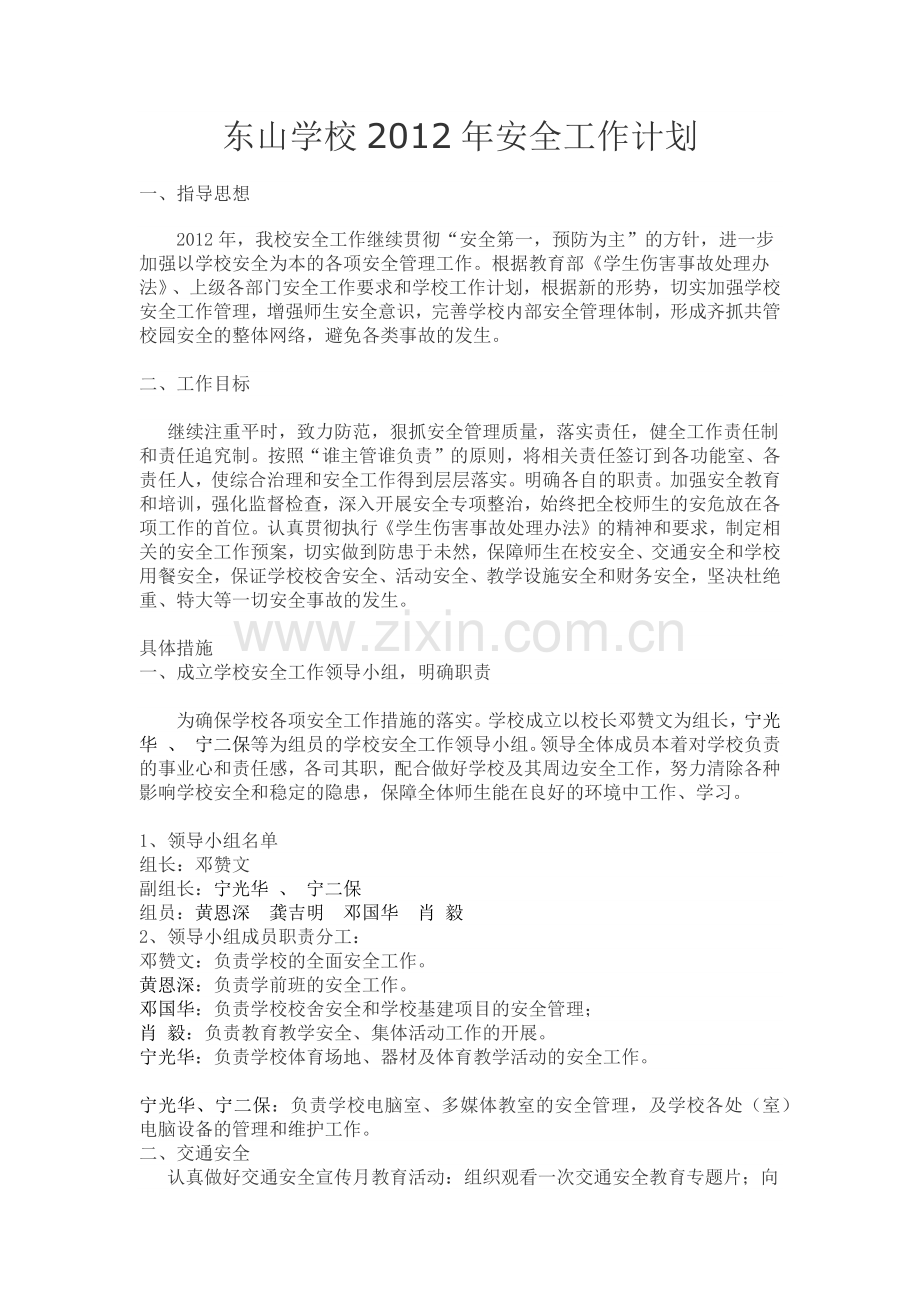 东山学校2012年安全工作计划

一、指导思想

2012年，我校安全工作继续贯彻“安全第一，预防为主”的方针，进一步加强以学校安全为本的各项安全管理工作。根据教育部《学生伤害事故处理办法》、上级各部门安全工作要求和学校工作计划，根据新的形势，切实加强学校安全工作管理，增强师生安全意识，完善学校内部安全管理体制，形成齐抓共管校园安全的整体网络，避免各类事故的发生。

二、工作目标

继续注重平时，致力防范，狠抓安全管理质量，落实责任，健全工作责任制和责任追究制。按照“谁主管谁负责”的原则，将相关责任签订到各功能室、各责任人，使综合治理和安全工作得到层层落实。明确各自的职责。加强安全教育和培训，强化监督检查，深入开展安全专项整治，始终把全校师生的安危放在各项工作的首位。认真贯彻执行《学生伤害事故处理办法》的精神和要求，制定相关的安全工作预案，切实做到防患于未然，保障师生在校安全、交通安全和学校用餐安全，保证学校校舍安全、活动安全、教学设施安全和财务安全，坚决杜绝重、特大等一切安全事故的发生。

具体措施
一、成立学校安全工作领导小组，明确职责

为确保学校各项安全工作措施的落实。学校成立以校长邓赞文为组长，宁光华 、 宁二保等为组员的学校安全工作领导小组。领导全体成员本着对学校负责的事业心和责任感，各司其职，配合做好学校及其周边安全工作，努力清除各种影响学校安全和稳定的隐患，保障全体师生能在良好的环境中工作、学习。

1、领导小组名单
组长：邓赞文
副组长：宁光华 、 宁二保
组员：黄恩深 龚吉明 邓国华 肖 毅
2、领导小组成员职责分工：
邓赞文：负责学校的全面安全工作。
黄恩深：负责学前班的安全工作。
邓国华：负责学校校舍安全和学校基建项目的安全管理；
肖 毅：负责教育教学安全、集体活动工作的开展。
宁光华：负责学校体育场地、器材及体育教学活动的安全工作。

宁光华、宁二保：负责学校电脑室、多媒体教室的安全管理，及学校各处（室）电脑设备的管理和维护工作。
二、交通安全
认真做好交通安全宣传月教育活动：组织观看一次交通安全教育专题片；向

www.zixin.com.cn